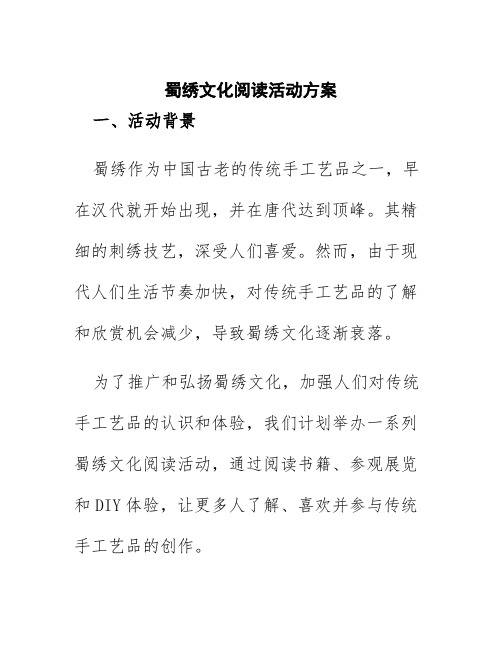 蜀绣文化阅读活动方案

一、活动背景

蜀绣作为中国古老的传统手工艺品之一，早在汉代就开始出现，并在唐代达到顶峰。其精细的刺绣技艺，深受人们喜爱。然而，由于现代人们生活节奏加快，对传统手工艺品的了解和欣赏机会减少，导致蜀绣文化逐渐衰落。

为了推广和弘扬蜀绣文化，加强人们对传统手工艺品的认识和体验，我们计划举办一系列蜀绣文化阅读活动，通过阅读书籍、参观展览和DIY体验，让更多人了解、喜欢并参与传统手工艺品的创作。